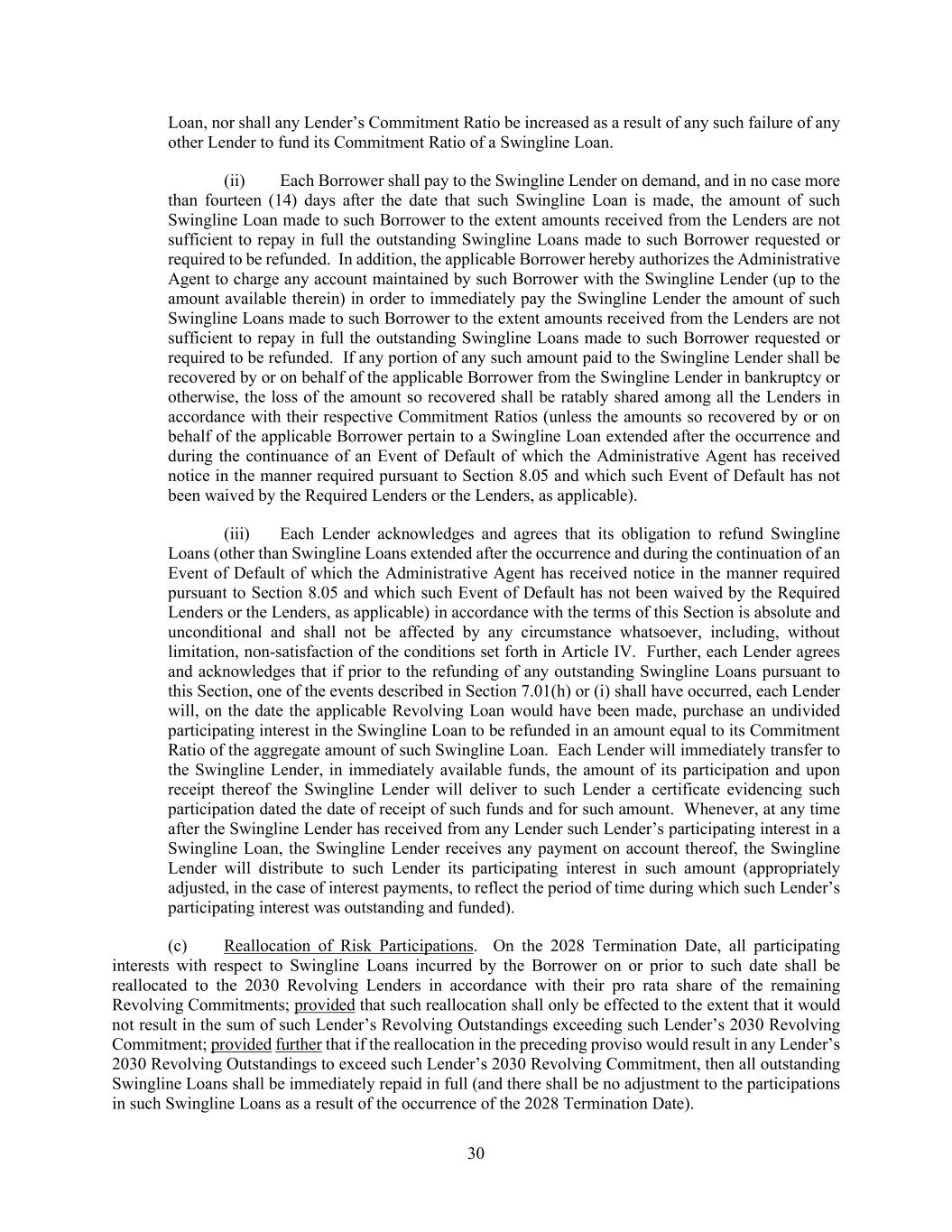 Loan, nor shall any Lender's Commitment Ratio be increased as a result of any such failure of any other Lender to fund its Commitment Ratio of a Swingline Loan.

(ii) Each Borrower shall pay to the Swingline Lender on demand, and in no case more than fourteen (14) days after the date that such Swingline Loan is made, the amount of such Swingline Loan made to such Borrower to the extent amounts received from the Lenders are not sufficient to repay in full the outstanding Swingline Loans made to such Borrower requested or required to be refunded. In addition, the applicable Borrower hereby authorizes the Administrative Agent to charge any account maintained by such Borrower with the Swingline Lender (up to the amount available therein) in order to immediately pay the Swingline Lender the amount of such Swingline Loans made to such Borrower to the extent amounts received from the Lenders are not sufficient to repay in full the outstanding Swingline Loans made to such Borrower requested or required to be refunded. If any portion of any such amount paid to the Swingline Lender shall be recovered by or on behalf of the applicable Borrower from the Swingline Lender in bankruptcy or otherwise, the loss of the amount so recovered shall be ratably shared among all the Lenders in accordance with their respective Commitment Ratios (unless the amounts so recovered by or on behalf of the applicable Borrower pertain to a Swingline Loan extended after the occurrence and during the continuance of an Event of Default of which the Administrative Agent has received notice in the manner required pursuant to Section 8.05 and which such Event of Default has not been waived by the Required Lenders or the Lenders, as applicable).

(iii) Each Lender acknowledges and agrees that its obligation to refund Swingline Loans (other than Swingline Loans extended after the occurrence and during the continuation of an Event of Default of which the Administrative Agent has received notice in the manner required pursuant to Section 8.05 and which such Event of Default has not been waived by the Required Lenders or the Lenders, as applicable) in accordance with the terms of this Section is absolute and unconditional and shall not be affected by any circumstance whatsoever, including, without limitation, non-satisfaction of the conditions set forth in Article IV. Further, each Lender agrees and acknowledges that if prior to the refunding of any outstanding Swingline Loans pursuant to this Section, one of the events described in Section 7.01(h) or (i) shall have occurred, each Lender will, on the date the applicable Revolving Loan would have been made, purchase an undivided participating interest in the Swingline Loan to be refunded in an amount equal to its Commitment Ratio of the aggregate amount of such Swingline Loan. Each Lender will immediately transfer to the Swingline Lender, in immediately available funds, the amount of its participation and upon receipt thereof the Swingline Lender will deliver to such Lender a certificate evidencing such participation dated the date of receipt of such funds and for such amount. Whenever, at any time after the Swingline Lender has received from any Lender such Lender's participating interest in a Swingline Loan, the Swingline Lender receives any payment on account thereof, the Swingline Lender will distribute to such Lender its participating interest in such amount (appropriately adjusted, in the case of interest payments, to reflect the period of time during which such Lender's participating interest was outstanding and funded).

(c) Reallocation of Risk Participations. On the 2028 Termination Date, all participating interests with respect to Swingline Loans incurred by the Borrower on or prior to such date shall be reallocated to the 2030 Revolving Lenders in accordance with their pro rata share of the remaining Revolving Commitments; provided that such reallocation shall only be effected to the extent that it would not result in the sum of such Lender's Revolving Outstandings exceeding such Lender's 2030 Revolving Commitment; provided further that if the reallocation in the preceding proviso would result in any Lender's 2030 Revolving Outstandings to exceed such Lender's 2030 Revolving Commitment, then all outstanding Swingline Loans shall be immediately repaid in full (and there shall be no adjustment to the participations in such Swingline Loans as a result of the occurrence of the 2028 Termination Date).

30